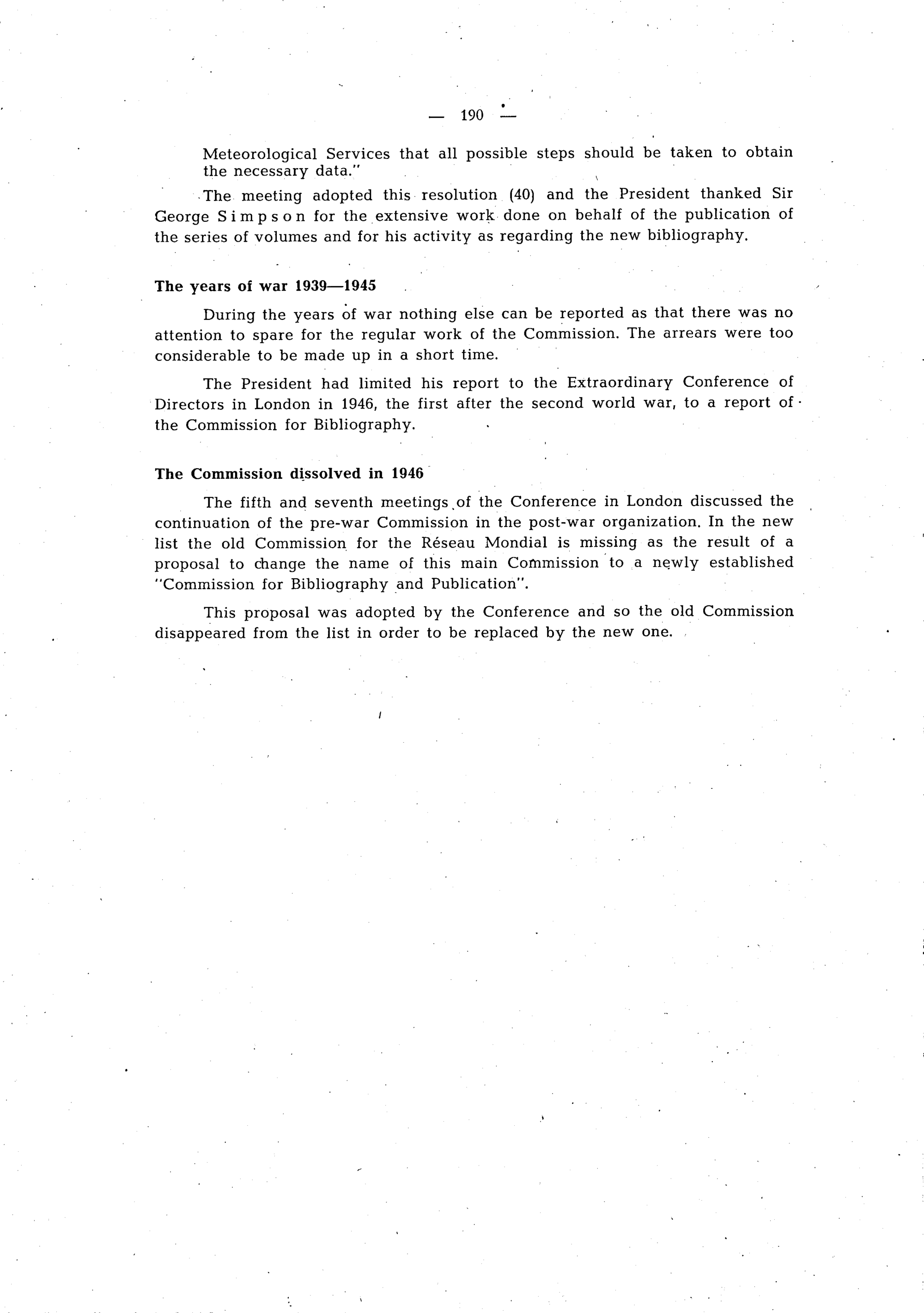 — 190 —

Meteorological Services that all possible steps should be taken to obtain the necessary data."

The meeting adopted this resolution (40) and the President thanked Sir George Simpson for the extensive work done on behalf of the publication of the series of volumes and for his activity as regarding the new bibliography.

The years of war 1939—1945

During the years of war nothing else can be reported as that there was no attention to spare for the regular work of the Commission. The arrears were too considerable to be made up in a short time.

The President had limited his report to the Extraordinary Conference of Directors in London in 1946, the first after the second world war, to a report of the Commission for Bibliography.

The Commission dissolved in 1946

The fifth and seventh meetings of the Conference in London discussed the continuation of the pre-war Commission in the post-war organization. In the new list the old Commission for the Réseau Mondial is missing as the result of a proposal to change the name of this main Commission to a newly established "Commission for Bibliography and Publication".

This proposal was adopted by the Conference and so the old Commission disappeared from the list in order to be replaced by the new one.